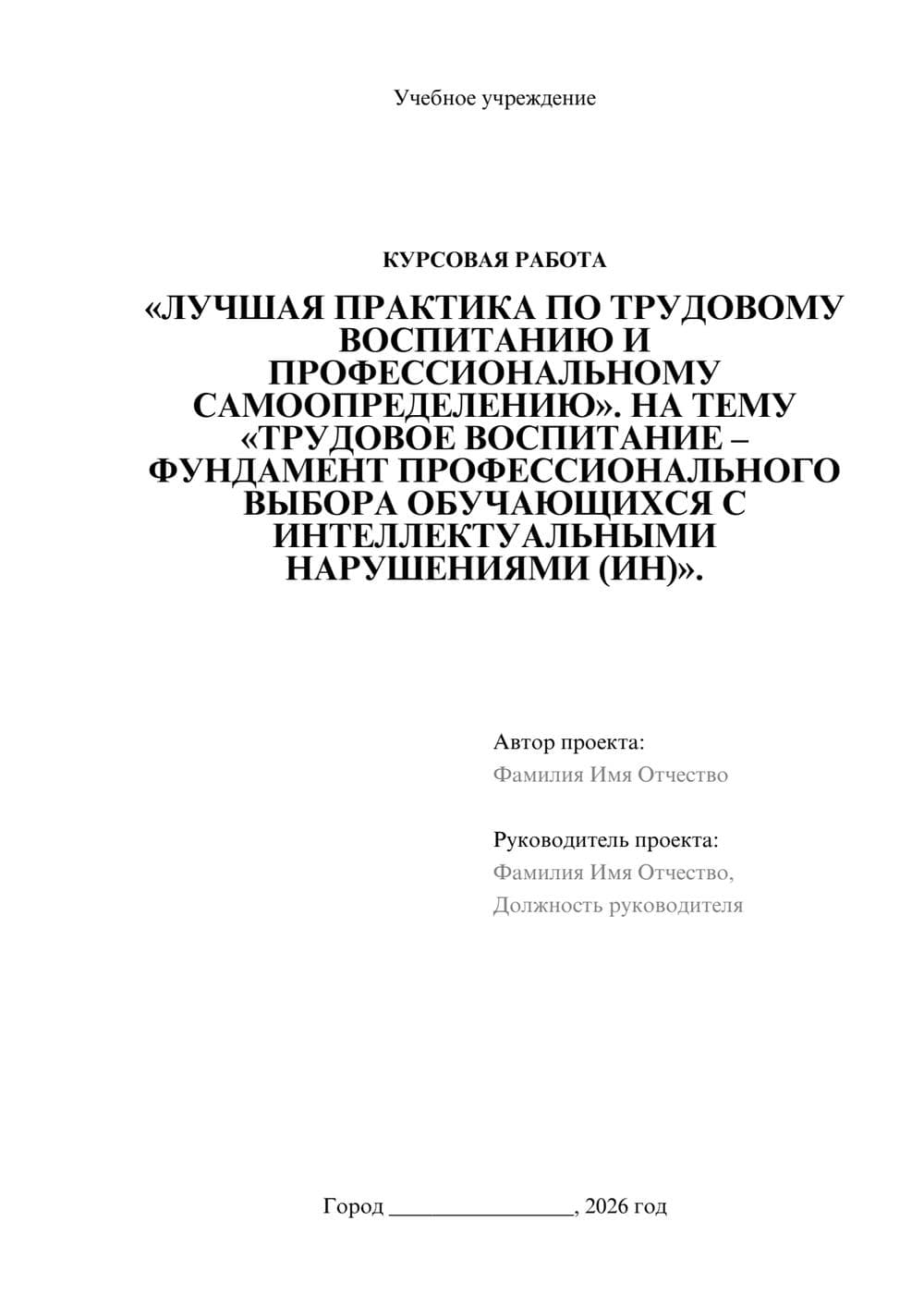 Учебное учреждение

КУРСОВАЯ РАБОТА

«ЛУЧШАЯ ПРАКТИКА ПО ТРУДОВОМУ ВОСПИТАНИЮ И ПРОФЕССИОНАЛЬНОМУ САМООПРЕДЕЛЕНИЮ». НА ТЕМУ «ТРУДОВОЕ ВОСПИТАНИЕ – ФУНДАМЕНТ ПРОФЕССИОНАЛЬНОГО ВЫБОРА ОБУЧАЮЩИХСЯ С ИНТЕЛЛЕКТУАЛЬНЫМИ НАРУШЕНИЯМИ (ИН)».

Автор проекта:
Фамилия Имя Отчество

Руководитель проекта:
Фамилия Имя Отчество,
Должность руководителя

Город ________________, 2026 год